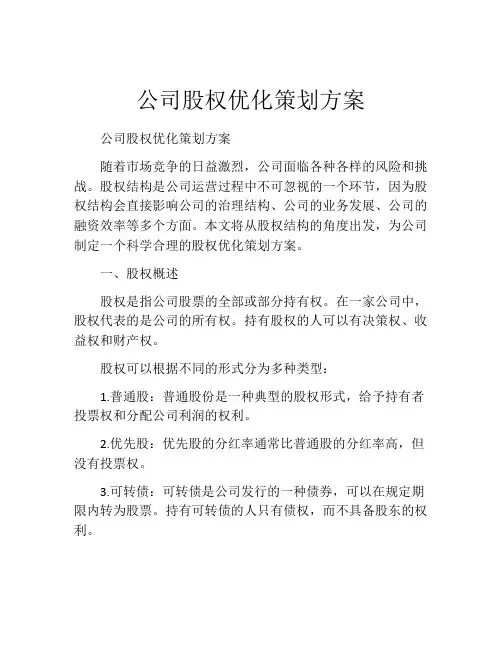 公司股权优化策划方案

公司股权优化策划方案

随着市场竞争的日益激烈，公司面临各种各样的风险和挑战。股权结构是公司运营过程中不可忽视的一个环节，因为股权结构会直接影响公司的治理结构、公司的业务发展、公司的融资效率等多个方面。本文将从股权结构的角度出发，为公司制定一个科学合理的股权优化策划方案。

一、股权概述

股权是指公司股票的全部或部分持有权。在一家公司中，股权代表的是公司的所有权。持有股权的人可以有决策权、收益权和财产权。

股权可以根据不同的形式分为多种类型：

1.普通股：普通股份是一种典型的股权形式，给予持有者投票权和分配公司利润的权利。

2.优先股：优先股的分红率通常比普通股的分红率高，但没有投票权。

3.可转债：可转债是公司发行的一种债券，可以在规定期限内转为股票。持有可转债的人只有债权，而不具备股东的权利。